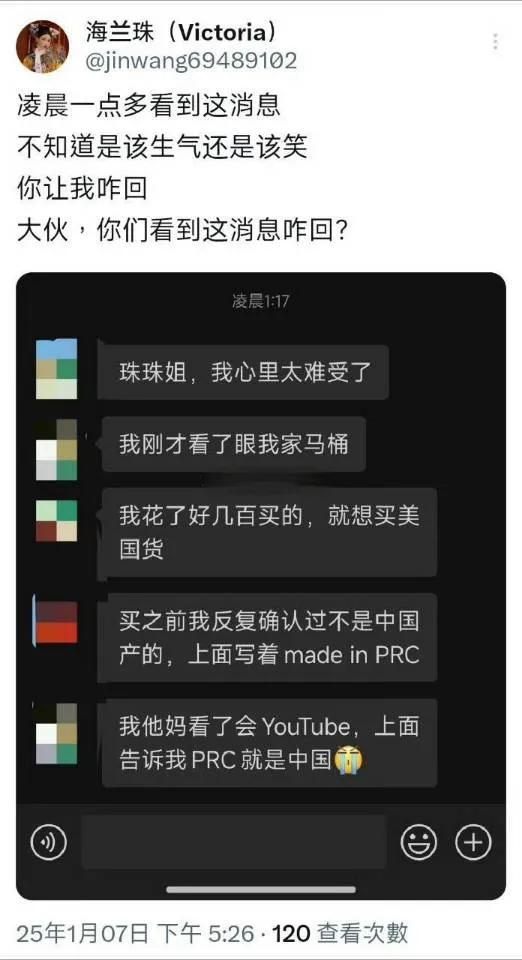 海兰珠（Victoria）
@jinwang69489102

凌晨一点多看到这消息
不知道是该生气还是该笑
你让我咋回
大伙，你们看到这消息咋回？

凌晨1:17

珠珠姐，我心里太难受了

我刚才看了眼我家马桶

我花了好几百买的，就想买美国货

买之前我反复确认过不是中国产的，上面写着 made in PRC

我他妈看了会 YouTube，上面告诉我 PRC 就是中国😭

25年1月07日 下午 5:26 · 120 查看次数